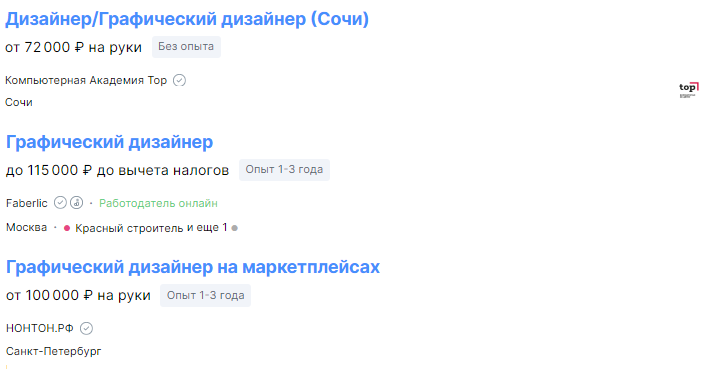 Дизайнер/Графический дизайнер (Сочи)
от 72 000 ₽ на руки Без опыта

Компьютерная Академия Top

Сочи

top

Графический дизайнер
до 115 000 ₽ до вычета налогов Опыт 1-3 года

Faberlic · Работодатель онлайн

Москва · Красный строитель и еще 1

Графический дизайнер на маркетплейсах
от 100 000 ₽ на руки Опыт 1-3 года

НОНТОН.РФ

Санкт-Петербург